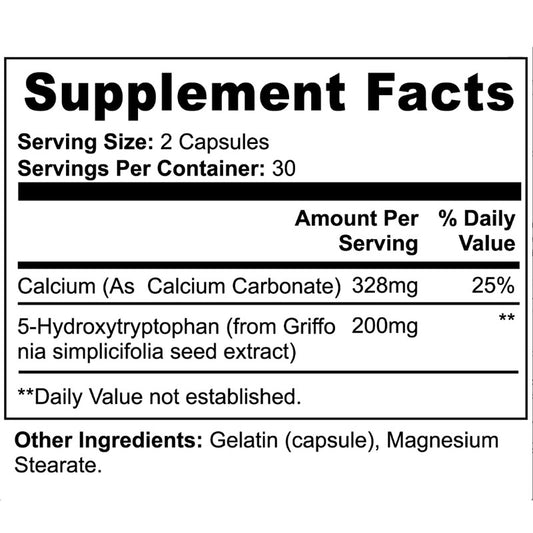 Supplement Facts

Serving Size: 2 Capsules
Servings Per Container: 30

| | Amount Per Serving | % Daily Value |
|---|---|---|
| Calcium (As Calcium Carbonate) | 328mg | 25% |
| 5-Hydroxytryptophan (from Griffo nia simplicifolia seed extract) | 200mg | ** |

**Daily Value not established.

Other Ingredients: Gelatin (capsule), Magnesium Stearate.